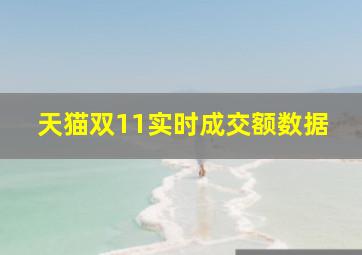 天猫双11实时成交额数据